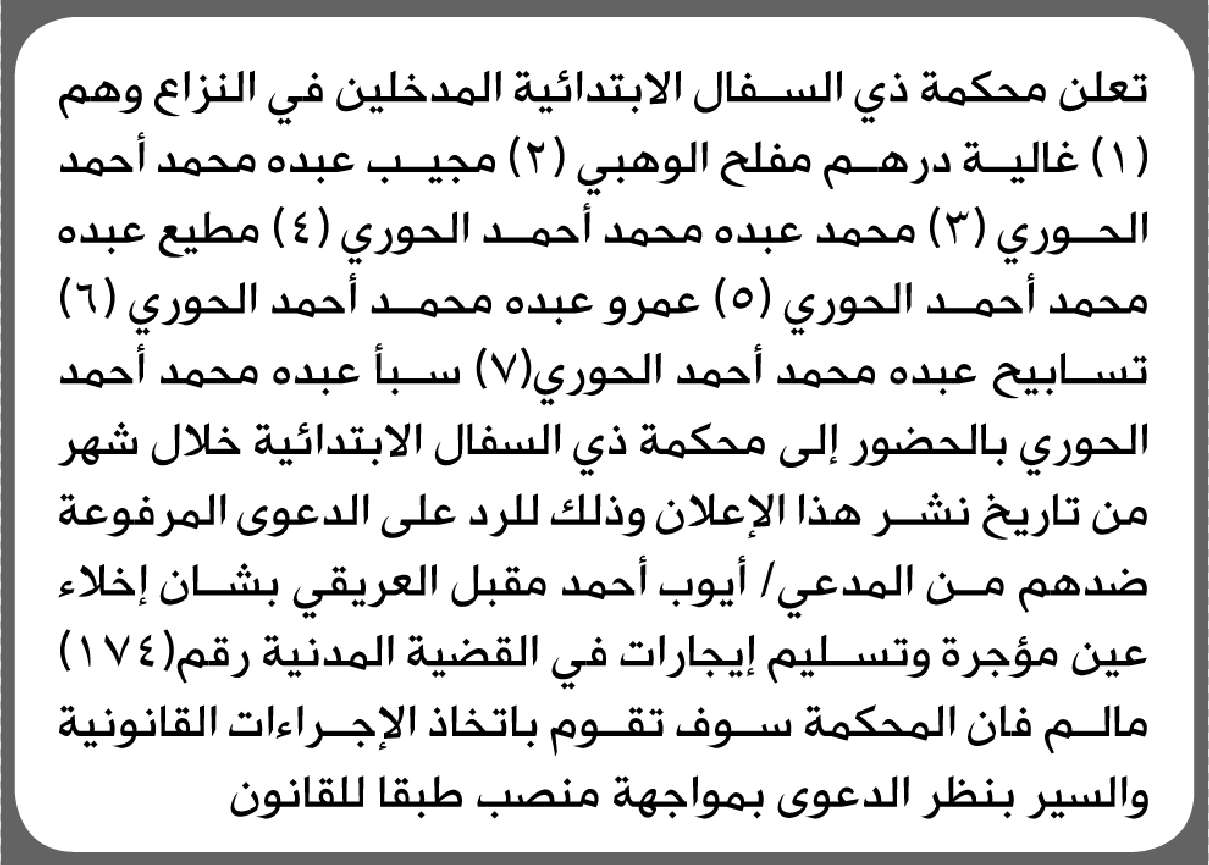 تعلن محكمة ذي السفال الابتدائية المدخلين في النزاع وهم (١) غالية درهم مفلح الوهبي (٢) مجيب عبده محمد أحمد الحوري (٣) محمد عبده محمد أحمد الحوري (٤) مطيع عبده محمد أحمد الحوري (٥) عمرو عبده محمد أحمد الحوري (٦) تسابيح عبده محمد أحمد الحوري(٧) سبأ عبده محمد أحمد الحوري بالحضور إلى محكمة ذي السفال الابتدائية خلال شهر من تاريخ نشر هذا الإعلان وذلك للرد على الدعوى المرفوعة ضدهم من المدعي/ أيوب أحمد مقبل العريقي بشان إخلاء عين مؤجرة وتسليم إيجارات في القضية المدنية رقم(١٧٤) مالم فان المحكمة سوف تقوم باتخاذ الإجراءات القانونية والسير بنظر الدعوى بمواجهة منصب طبقا للقانون